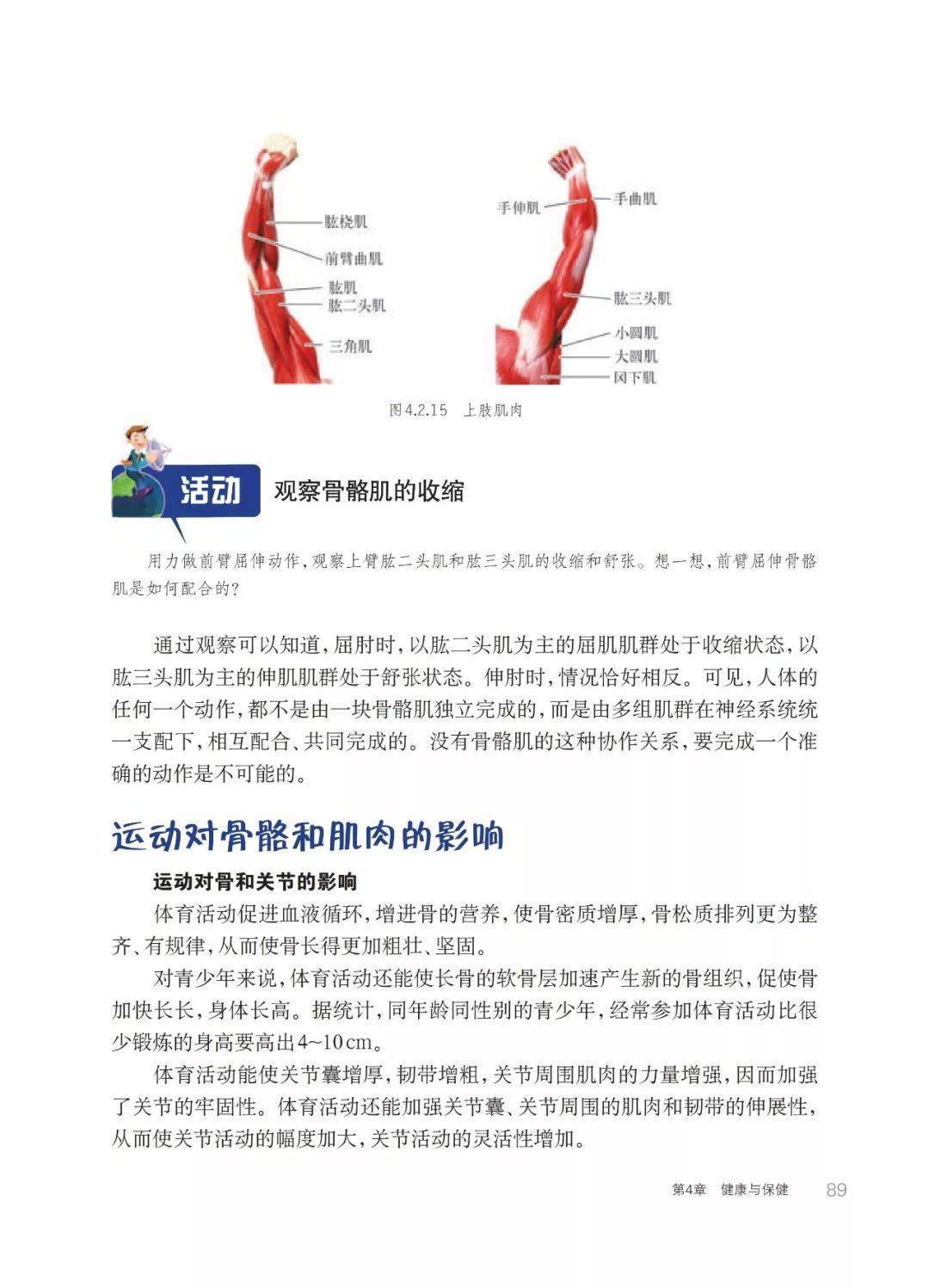 肱桡肌
前臂曲肌
肱肌
肱二头肌
三角肌

手伸肌
手曲肌
肱三头肌
小圆肌
大圆肌
冈下肌

图4.2.15 上肢肌肉

活动 观察骨骼肌的收缩

用力做前臂屈伸动作，观察上臂肱二头肌和肱三头肌的收缩和舒张。想一想，前臂屈伸骨骼肌是如何配合的？

通过观察可以知道，屈肘时，以肱二头肌为主的屈肌肌群处于收缩状态，以肱三头肌为主的伸肌肌群处于舒张状态。伸肘时，情况恰好相反。可见，人体的任何一个动作，都不是由一块骨骼肌独立完成的，而是由多组肌群在神经系统统一支配下，相互配合、共同完成的。没有骨骼肌的这种协作关系，要完成一个准确的动作是不可能的。

运动对骨骼和肌肉的影响

运动对骨和关节的影响

体育活动促进血液循环，增进骨的营养，使骨密质增厚，骨松质排列更为整齐、有规律，从而使骨长得更加粗壮、坚固。

对青少年来说，体育活动还能使长骨的软骨层加速产生新的骨组织，促使骨加快长长，身体长高。据统计，同年龄同性别的青少年，经常参加体育活动比很少锻炼的身高要高出4~10cm。

体育活动能使关节囊增厚，韧带增粗，关节周围肌肉的力量增强，因而加强了关节的牢固性。体育活动还能加强关节囊、关节周围的肌肉和韧带的伸展性，从而使关节活动的幅度加大，关节活动的灵活性增加。

第4章 健康与保健 89